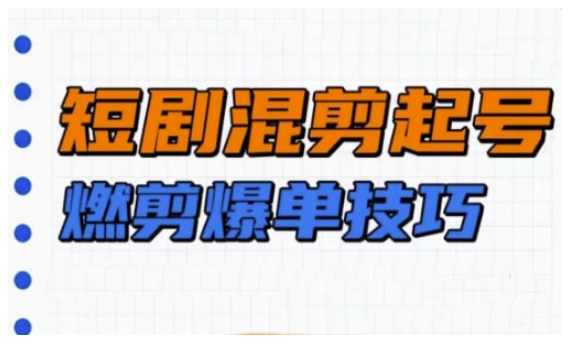 短剧混剪起号

燃剪爆单技巧